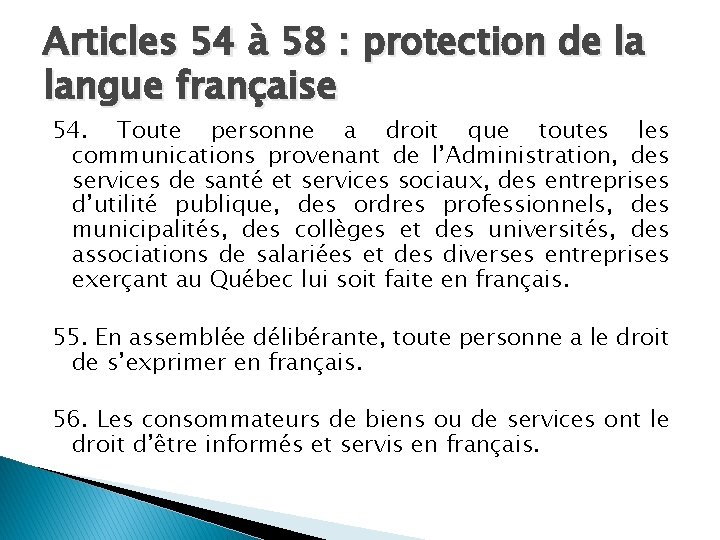 Articles 54 à 58 : protection de la langue française

54. Toute personne a droit que toutes les communications provenant de l'Administration, des services de santé et services sociaux, des entreprises d'utilité publique, des ordres professionnels, des municipalités, des collèges et des universités, des associations de salariées et des diverses entreprises exerçant au Québec lui soit faite en français.

55. En assemblée délibérante, toute personne a le droit de s'exprimer en français.

56. Les consommateurs de biens ou de services ont le droit d'être informés et servis en français.